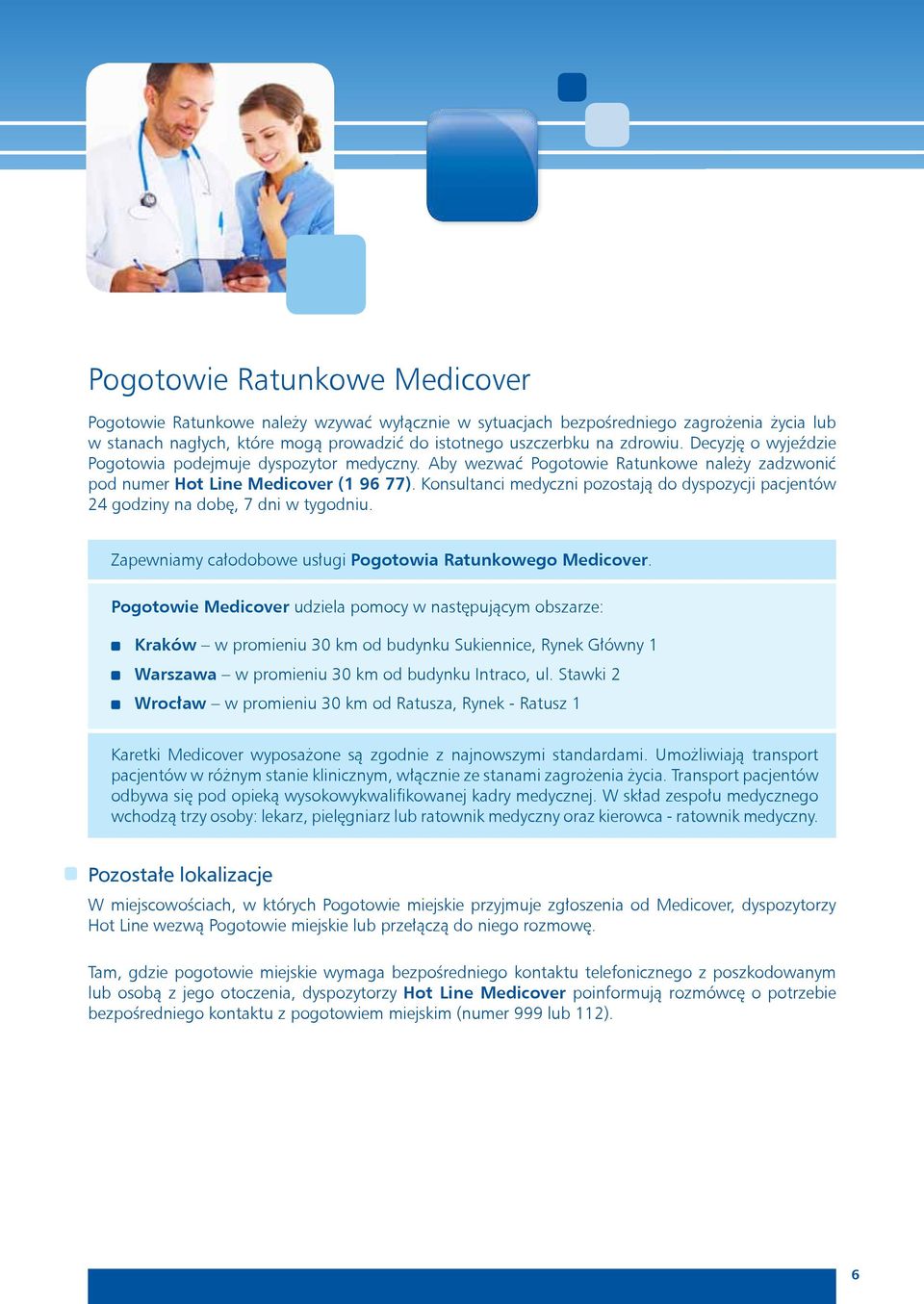 Pogotowie Ratunkowe Medicover

Pogotowie Ratunkowe należy wzywać wyłącznie w sytuacjach bezpośredniego zagrożenia życia lub w stanach nagłych, które mogą prowadzić do istotnego uszczerbku na zdrowiu. Decyzję o wyjeździe Pogotowia podejmuje dyspozytor medyczny. Aby wezwać Pogotowie Ratunkowe należy zadzwonić pod numer Hot Line Medicover (1 96 77). Konsultanci medyczni pozostają do dyspozycji pacjentów 24 godziny na dobę, 7 dni w tygodniu.

Zapewniamy całodobowe usługi Pogotowia Ratunkowego Medicover.

Pogotowie Medicover udziela pomocy w następującym obszarze:

Kraków – w promieniu 30 km od budynku Sukiennice, Rynek Główny 1

Warszawa – w promieniu 30 km od budynku Intraco, ul. Stawki 2

Wrocław – w promieniu 30 km od Ratusza, Rynek - Ratusz 1

Karetki Medicover wyposażone są zgodnie z najnowszymi standardami. Umożliwiają transport pacjentów w różnym stanie klinicznym, włącznie ze stanami zagrożenia życia. Transport pacjentów odbywa się pod opieką wysokowykwalifikowanej kadry medycznej. W skład zespołu medycznego wchodzą trzy osoby: lekarz, pielęgniarz lub ratownik medyczny oraz kierowca - ratownik medyczny.

Pozostałe lokalizacje

W miejscowościach, w których Pogotowie miejskie przyjmuje zgłoszenia od Medicover, dyspozytorzy Hot Line wezwą Pogotowie miejskie lub przełączą do niego rozmowę.

Tam, gdzie pogotowie miejskie wymaga bezpośredniego kontaktu telefonicznego z poszkodowanym lub osobą z jego otoczenia, dyspozytorzy Hot Line Medicover poinformują rozmówcę o potrzebie bezpośredniego kontaktu z pogotowiem miejskim (numer 999 lub 112).

6